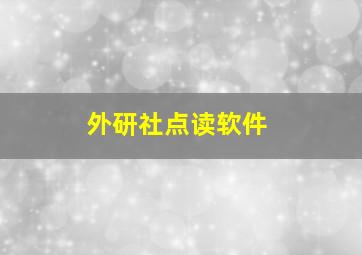 外研社点读软件